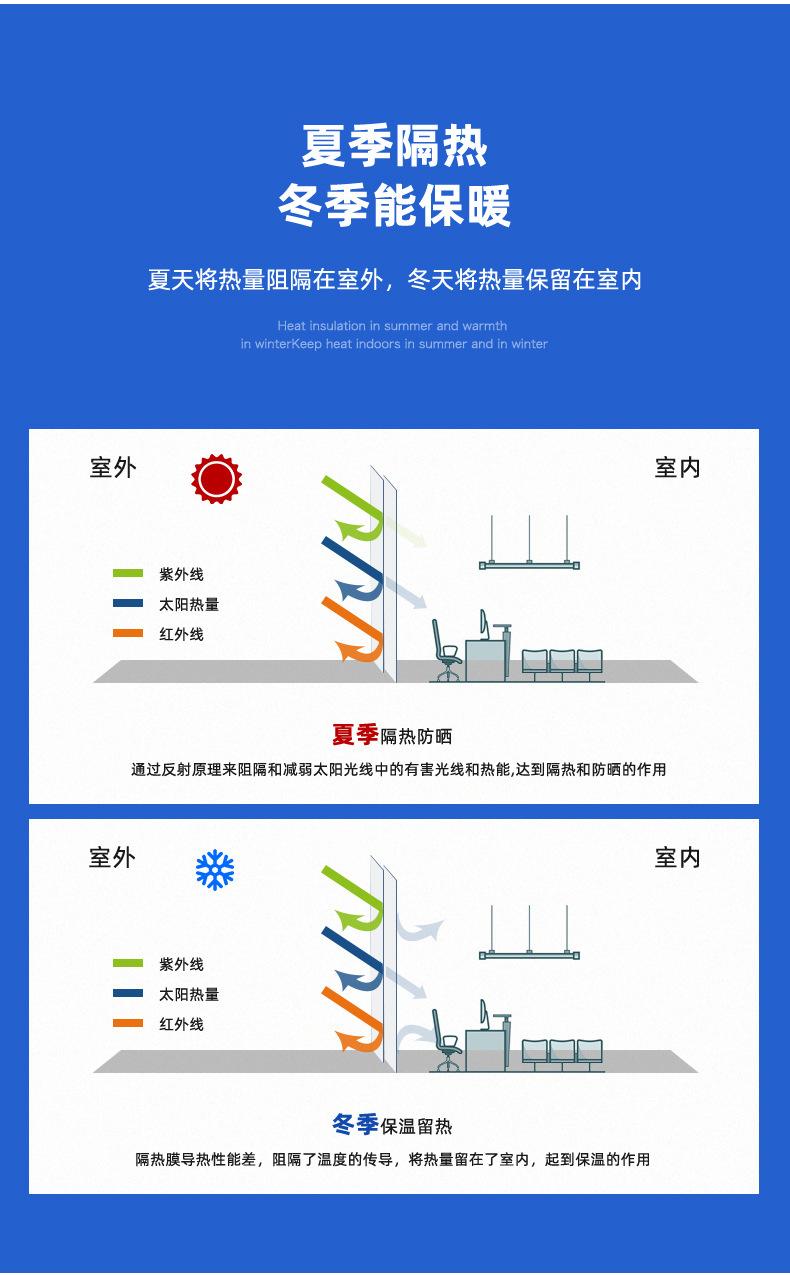 夏季隔热
冬季能保暖

夏天将热量阻隔在室外，冬天将热量保留在室内

Heat insulation in summer and warmth in winterKeep heat indoors in summer and in winter

室外

室内

紫外线
太阳热量
红外线

夏季隔热防晒

通过反射原理来阻隔和减弱太阳光线中的有害光线和热能,达到隔热和防晒的作用

室外

室内

紫外线
太阳热量
红外线

冬季保温留热

隔热膜导热性能差，阻隔了温度的传导，将热量留在了室内，起到保温的作用